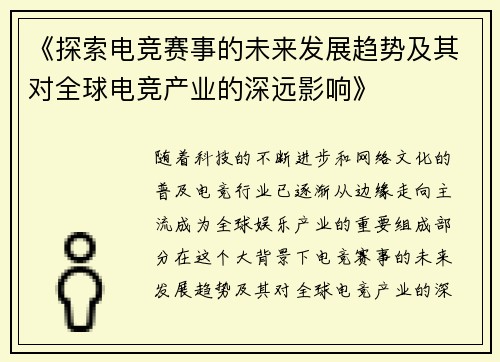 《探索电竞赛事的未来发展趋势及其对全球电竞产业的深远影响》

随着科技的不断进步和网络文化的普及电竞行业已逐渐从边缘走向主流成为全球娱乐产业的重要组成部分在这个大背景下电竞赛事的未来发展趋势及其对全球电竞产业的深